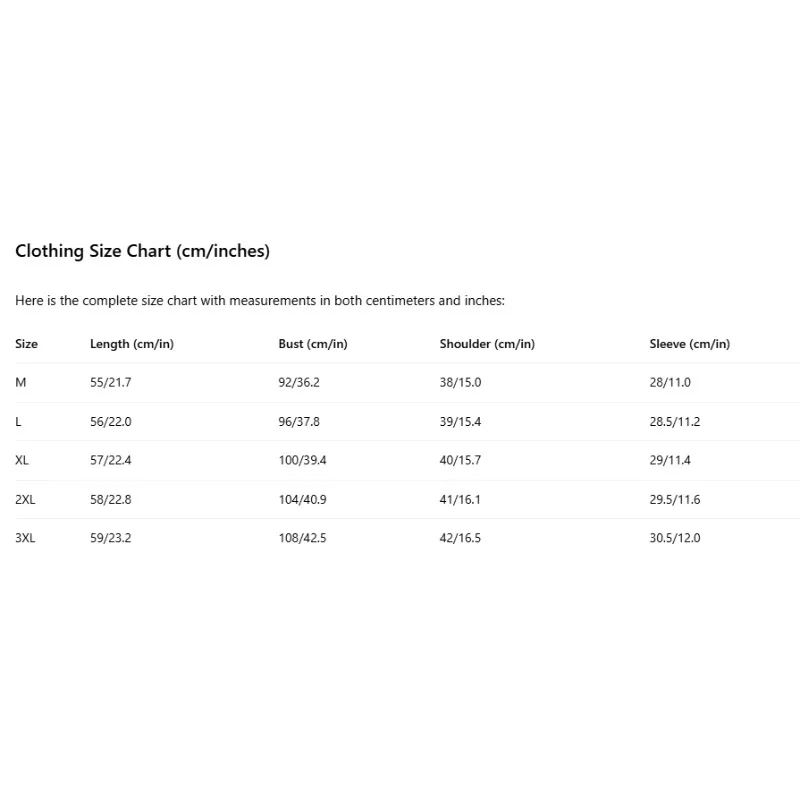 Clothing Size Chart (cm/inches)

Here is the complete size chart with measurements in both centimeters and inches:

| Size | Length (cm/in) | Bust (cm/in) | Shoulder (cm/in) | Sleeve (cm/in) |
|---|---|---|---|---|
| M | 55/21.7 | 92/36.2 | 38/15.0 | 28/11.0 |
| L | 56/22.0 | 96/37.8 | 39/15.4 | 28.5/11.2 |
| XL | 57/22.4 | 100/39.4 | 40/15.7 | 29/11.4 |
| 2XL | 58/22.8 | 104/40.9 | 41/16.1 | 29.5/11.6 |
| 3XL | 59/23.2 | 108/42.5 | 42/16.5 | 30.5/12.0 |